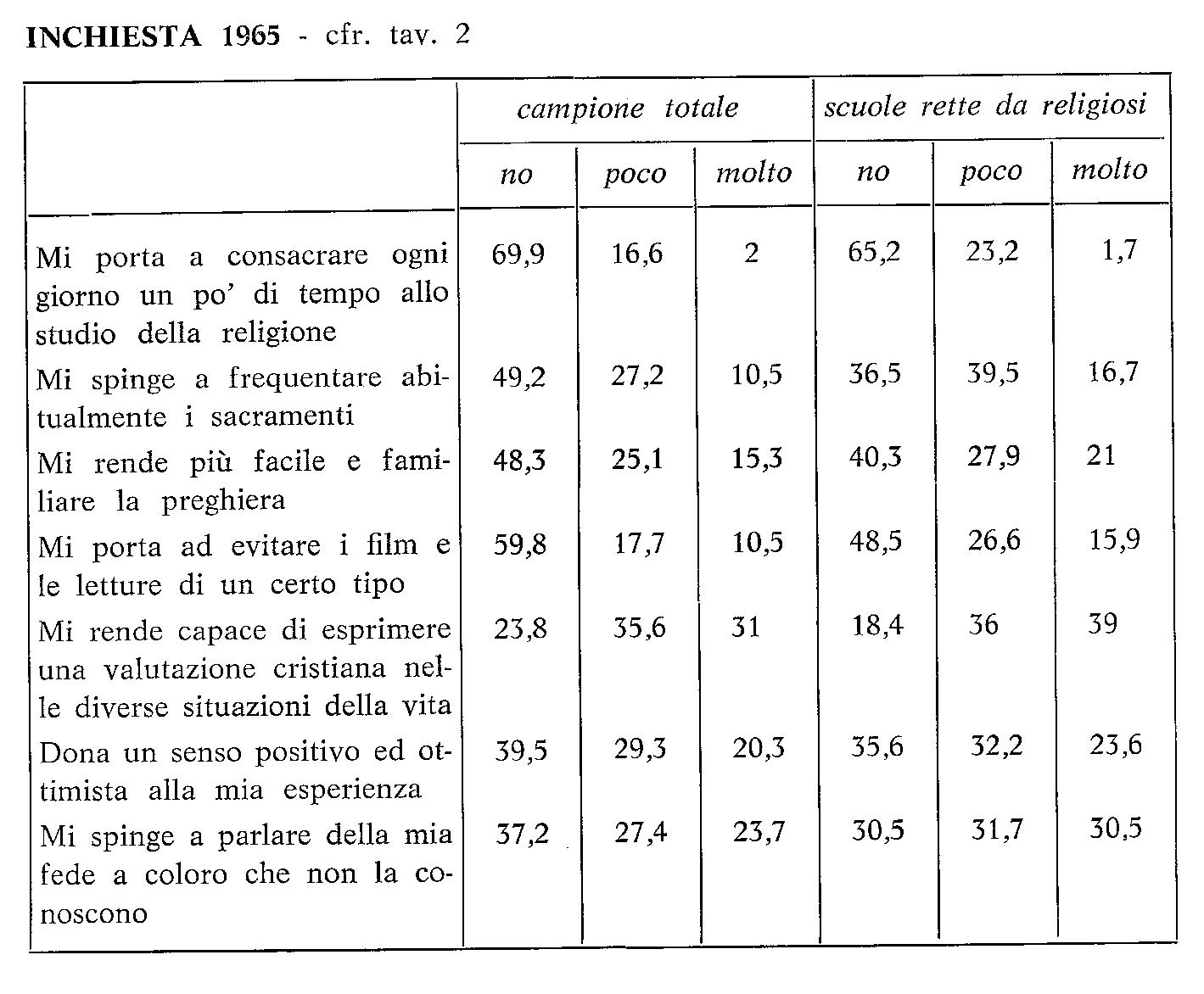 INCHIESTA 1965 - cfr. tav. 2

|  | campione totale |  |  | scuole rette da religiosi |  |  |
|---|---|---|---|---|---|---|
|  | no | poco | molto | no | poco | molto |
| Mi porta a consacrare ogni giorno un po' di tempo allo studio della religione | 69,9 | 16,6 | 2 | 65,2 | 23,2 | 1,7 |
| Mi spinge a frequentare abitualmente i sacramenti | 49,2 | 27,2 | 10,5 | 36,5 | 39,5 | 16,7 |
| Mi rende più facile e familiare la preghiera | 48,3 | 25,1 | 15,3 | 40,3 | 27,9 | 21 |
| Mi porta ad evitare i film e le letture di un certo tipo | 59,8 | 17,7 | 10,5 | 48,5 | 26,6 | 15,9 |
| Mi rende capace di esprimere una valutazione cristiana nelle diverse situazioni della vita | 23,8 | 35,6 | 31 | 18,4 | 36 | 39 |
| Dona un senso positivo ed ottimista alla mia esperienza | 39,5 | 29,3 | 20,3 | 35,6 | 32,2 | 23,6 |
| Mi spinge a parlare della mia fede a coloro che non la conoscono | 37,2 | 27,4 | 23,7 | 30,5 | 31,7 | 30,5 |